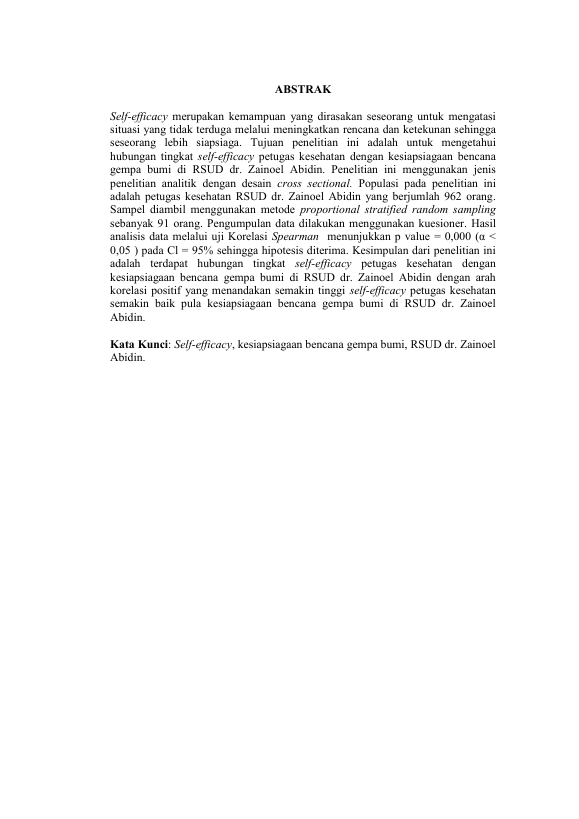 ABSTRAK

Self-efficacy merupakan kemampuan yang dirasakan seseorang untuk mengatasi situasi yang tidak terduga melalui meningkatkan rencana dan ketekunan sehingga seseorang lebih siapsiaga. Tujuan penelitian ini adalah untuk mengetahui hubungan tingkat self-efficacy petugas kesehatan dengan kesiapsiagaan bencana gempa bumi di RSUD dr. Zainoel Abidin. Penelitian ini menggunakan jenis penelitian analitik dengan desain cross sectional. Populasi pada penelitian ini adalah petugas kesehatan RSUD dr. Zainoel Abidin yang berjumlah 962 orang. Sampel diambil menggunakan metode proportional stratified random sampling sebanyak 91 orang. Pengumpulan data dilakukan menggunakan kuesioner. Hasil analisis data melalui uji Korelasi Spearman menunjukkan p value = 0,000 (α < 0,05 ) pada Cl = 95% sehingga hipotesis diterima. Kesimpulan dari penelitian ini adalah terdapat hubungan tingkat self-efficacy petugas kesehatan dengan kesiapsiagaan bencana gempa bumi di RSUD dr. Zainoel Abidin dengan arah korelasi positif yang menandakan semakin tinggi self-efficacy petugas kesehatan semakin baik pula kesiapsiagaan bencana gempa bumi di RSUD dr. Zainoel Abidin.

Kata Kunci: Self-efficacy, kesiapsiagaan bencana gempa bumi, RSUD dr. Zainoel Abidin.